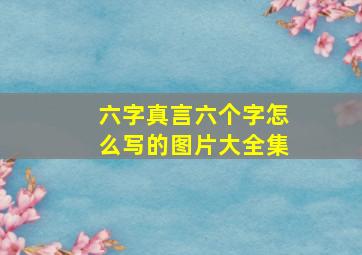 六字真言六个字怎么写的图片大全集